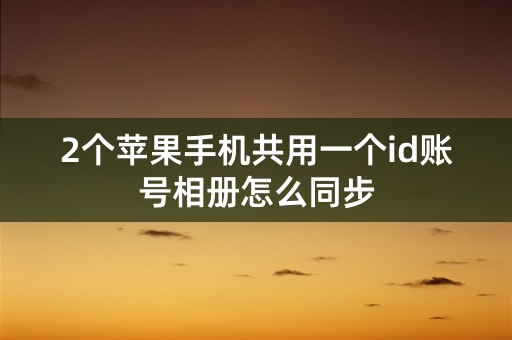 2个苹果手机共用一个id账号相册怎么同步